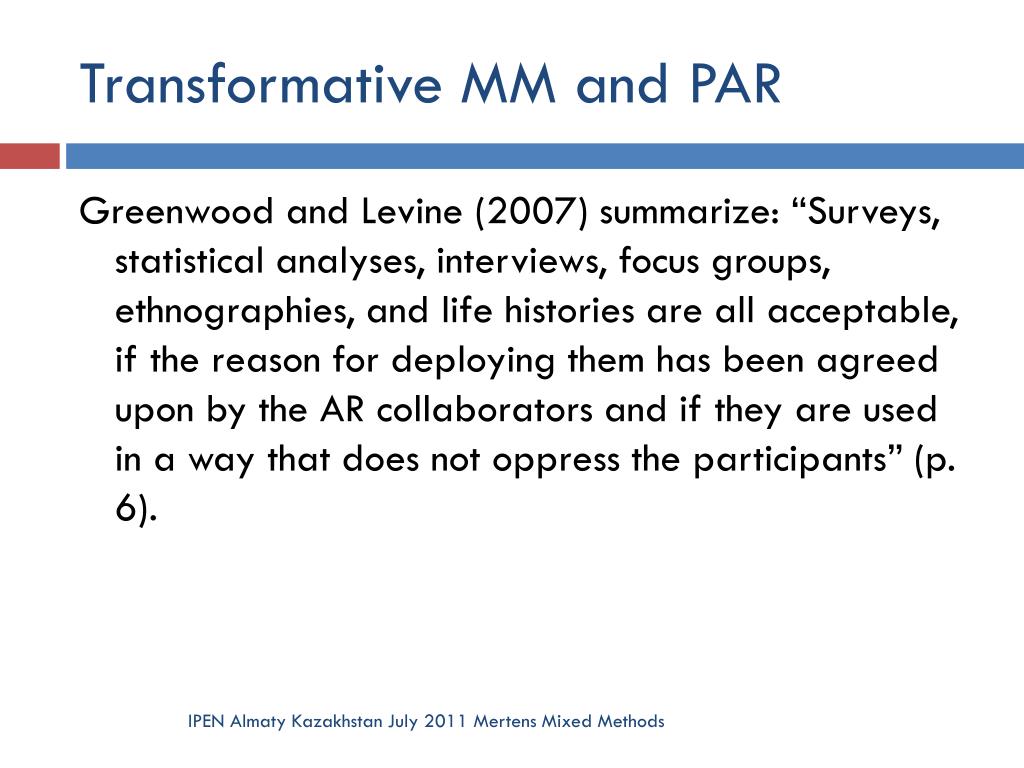 Transformative MM and PAR

Greenwood and Levine (2007) summarize: “Surveys, statistical analyses, interviews, focus groups, ethnographies, and life histories are all acceptable, if the reason for deploying them has been agreed upon by the AR collaborators and if they are used in a way that does not oppress the participants” (p. 6).

IPEN Almaty Kazakhstan July 2011 Mertens Mixed Methods